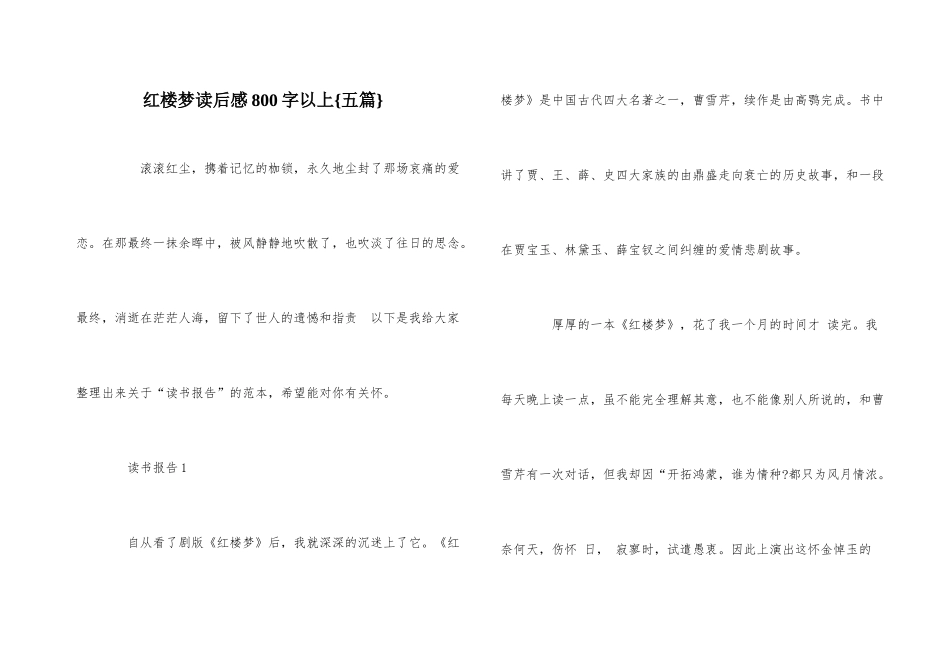 红楼梦读后感800字以上{五篇}

滚滚红尘，携着记忆的枷锁，永久地尘封了那场哀痛的爱恋。在那最终一抹余晖中，被风静静地吹散了，也吹淡了往日的思念。最终，消逝在茫茫人海，留下了世人的遗憾和指责 以下是我给大家整理出来关于“读书报告”的范本，希望能对你有关怀。

读书报告1

自从看了剧版《红楼梦》后，我就深深的沉迷上了它。《红楼梦》是中国古代四大名著之一，曹雪芹，续作是由高鹗完成。书中讲了贾、王、薛、史四大家族的由鼎盛走向衰亡的历史故事，和一段在贾宝玉、林黛玉、薛宝钗之间纠缠的爱情悲剧故事。

厚厚的一本《红楼梦》，花了我一个月的时间才 读完。我每天晚上读一点，虽不能完全理解其意，也不能像别人所说的，和曹雪芹有一次对话，但我却因“开拓鸿蒙，谁为情种?都只为风月情浓。奈何天，伤怀 日， 寂寥时，试遣愚衷。因此上演出这怀金悼玉的